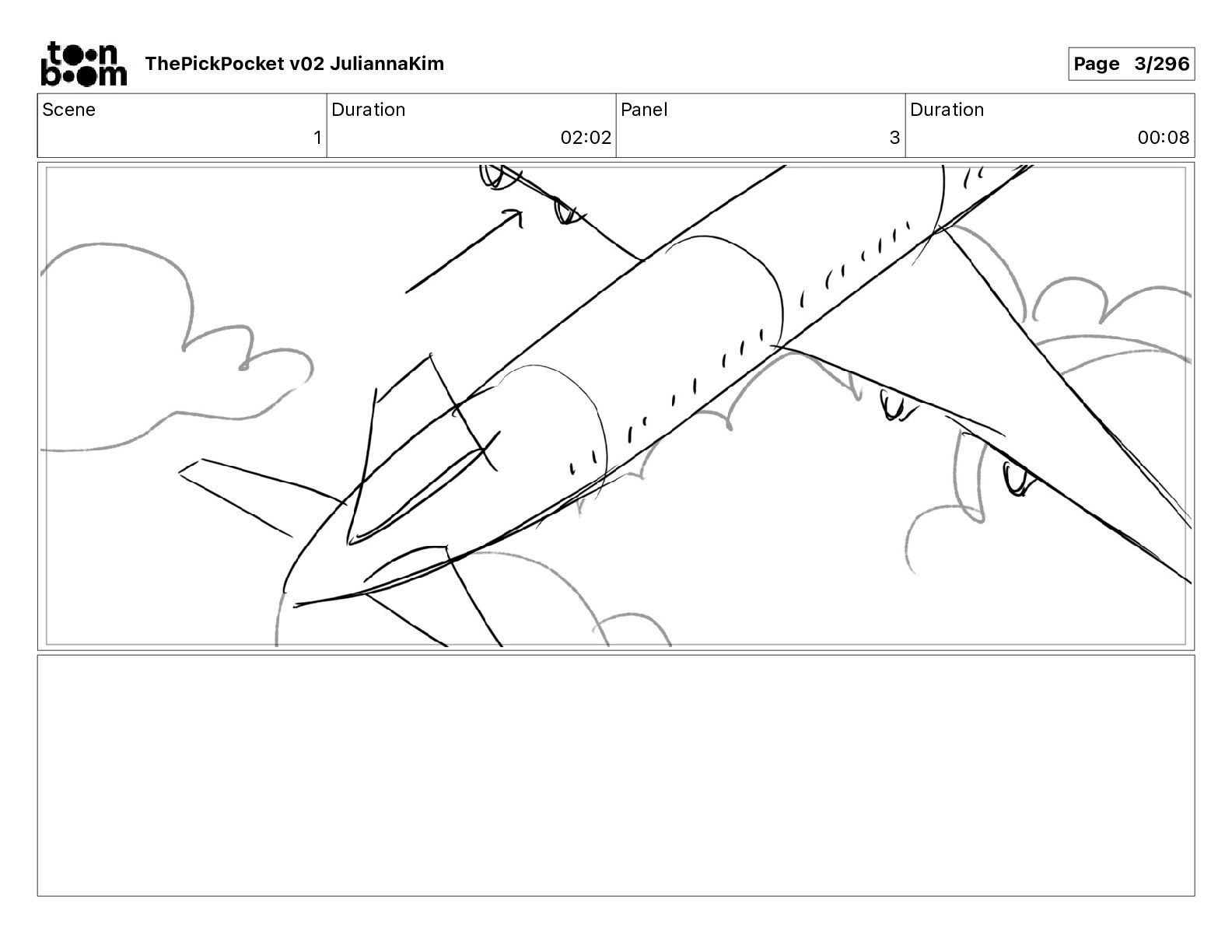 toon boom ThePickPocket v02 JuliannaKim

Page 3/296

| Scene | Duration | Panel | Duration |
|---|---|---|---|
| 1 | 02:02 | 3 | 00:08 |